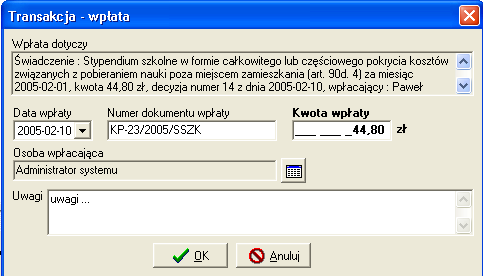 Transakcja - wpłata

Wpłata dotyczy

Świadczenie : Stypendium szkolne w formie całkowitego lub częściowego pokrycia kosztów związanych z pobieraniem nauki poza miejscem zamieszkania (art. 90d. 4) za miesiąc 2005-02-01, kwota 44,80 zł, decyzja numer 14 z dnia 2005-02-10, wpłacający : Paweł

Data wpłaty
2005-02-10

Numer dokumentu wpłaty
KP-23/2005/SSZK

Kwota wpłaty
___ ___ _44,80 zł

Osoba wpłacająca
Administrator systemu

Uwagi
uwagi ...

OK
Anuluj